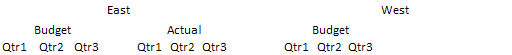 East West

Budget Actual Budget

Qtr1 Qtr2 Qtr3 Qtr1 Qtr2 Qtr3 Qtr1 Qtr2 Qtr3